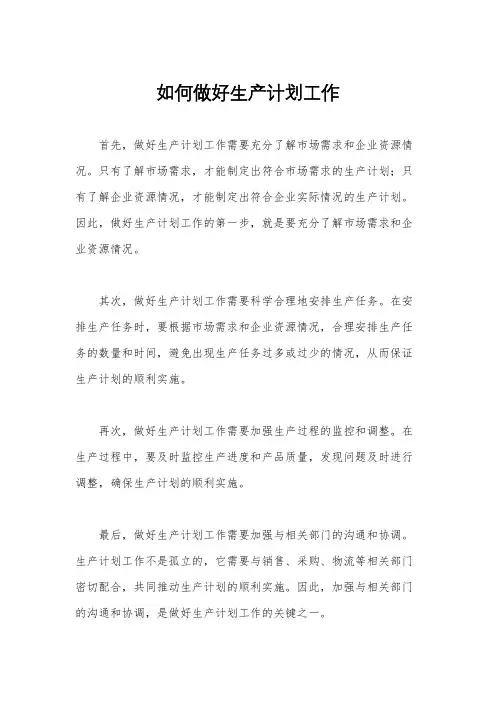 如何做好生产计划工作

首先，做好生产计划工作需要充分了解市场需求和企业资源情况。只有了解市场需求，才能制定出符合市场需求的生产计划；只有了解企业资源情况，才能制定出符合企业实际情况的生产计划。因此，做好生产计划工作的第一步，就是要充分了解市场需求和企业资源情况。

其次，做好生产计划工作需要科学合理地安排生产任务。在安排生产任务时，要根据市场需求和企业资源情况，合理安排生产任务的数量和时间，避免出现生产任务过多或过少的情况，从而保证生产计划的顺利实施。

再次，做好生产计划工作需要加强生产过程的监控和调整。在生产过程中，要及时监控生产进度和产品质量，发现问题及时进行调整，确保生产计划的顺利实施。

最后，做好生产计划工作需要加强与相关部门的沟通和协调。生产计划工作不是孤立的，它需要与销售、采购、物流等相关部门密切配合，共同推动生产计划的顺利实施。因此，加强与相关部门的沟通和协调，是做好生产计划工作的关键之一。